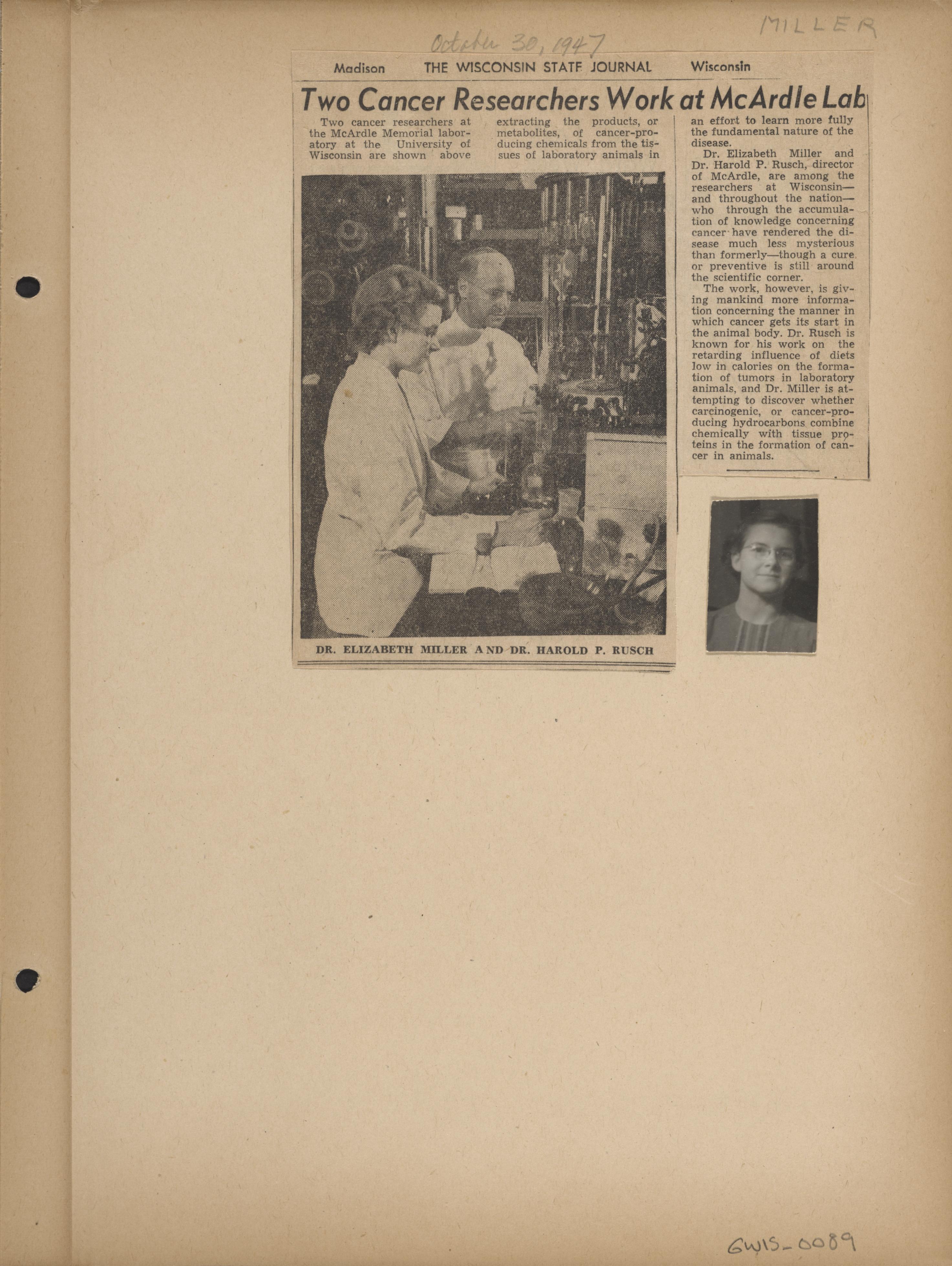 MILLER

October 30, 1947

Madison THE WISCONSIN STATE JOURNAL Wisconsin

Two Cancer Researchers Work at McArdle Lab

Two cancer researchers at the McArdle Memorial laboratory at the University of Wisconsin are shown above extracting the products, or metabolites, of cancer-producing chemicals from the tissues of laboratory animals in an effort to learn more fully the fundamental nature of the disease.

Dr. Elizabeth Miller and Dr. Harold P. Rusch, director of McArdle, are among the researchers at Wisconsin—and throughout the nation—who through the accumulation of knowledge concerning cancer have rendered the disease much less mysterious than formerly—though a cure or preventive is still around the scientific corner.

The work, however, is giving mankind more information concerning the manner in which cancer gets its start in the animal body. Dr. Rusch is known for his work on the retarding influence of diets low in calories on the formation of tumors in laboratory animals, and Dr. Miller is attempting to discover whether carcinogenic, or cancer-producing hydrocarbons combine chemically with tissue proteins in the formation of cancer in animals.

DR. ELIZABETH MILLER AND DR. HAROLD P. RUSCH

GWIS-0089